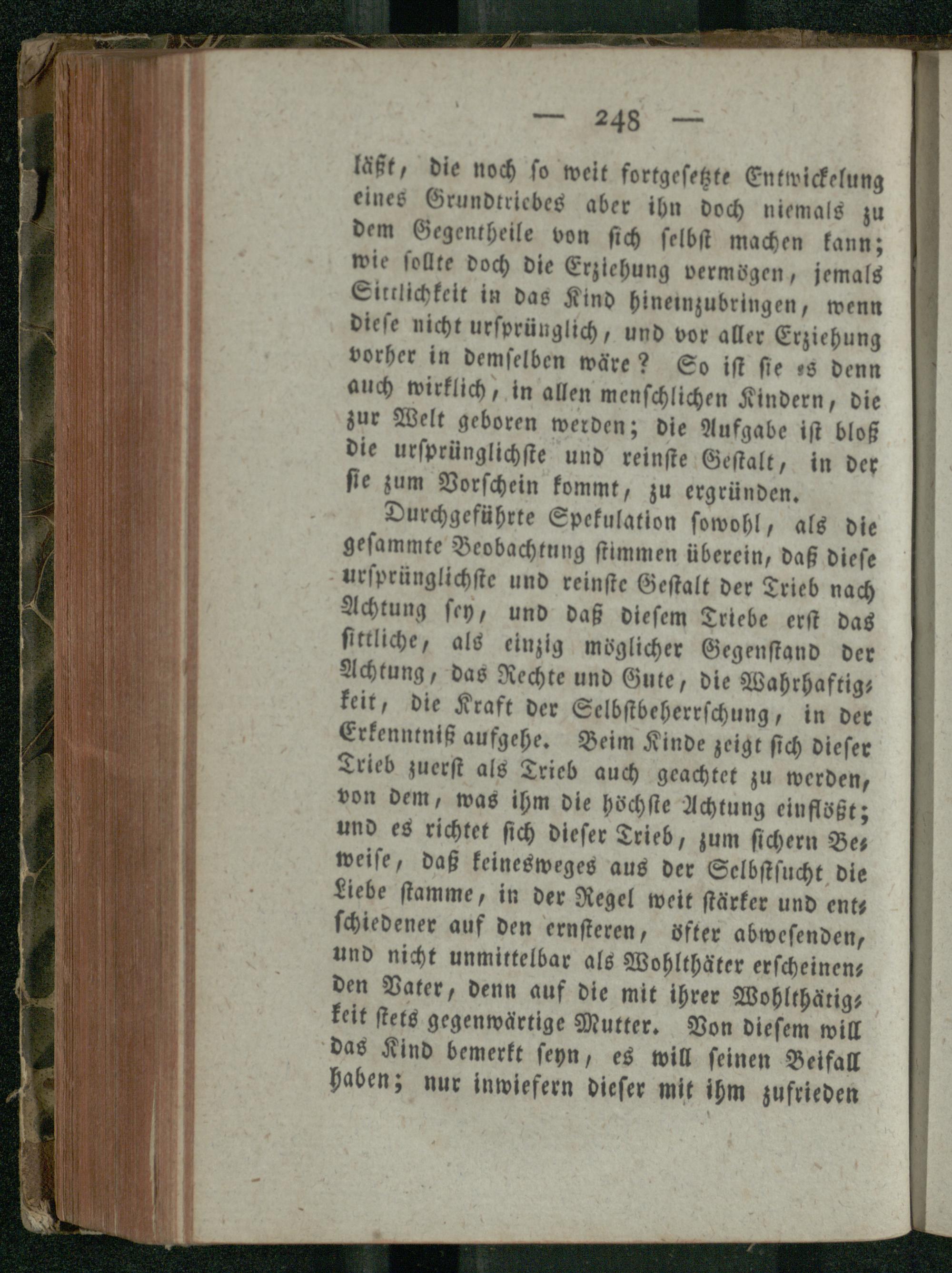 — 248 —

läßt, die noch so weit fortgesetzte Entwickelung eines Grundtriebes aber ihn doch niemals zu dem Gegentheile von sich selbst machen kann; wie sollte doch die Erziehung vermögen, jemals Sittlichkeit in das Kind hineinzubringen, wenn diese nicht ursprünglich, und vor aller Erziehung vorher in demselben wäre? So ist sie es denn auch wirklich, in allen menschlichen Kindern, die zur Welt geboren werden; die Aufgabe ist bloß die ursprünglichste und reinste Gestalt, in der sie zum Vorschein kommt, zu ergründen.

Durchgeführte Spekulation sowohl, als die gesammte Beobachtung stimmen überein, daß diese ursprünglichste und reinste Gestalt der Trieb nach Achtung sey, und daß diesem Triebe erst das sittliche, als einzig möglicher Gegenstand der Achtung, das Rechte und Gute, die Wahrhaftigkeit, die Kraft der Selbstbeherrschung, in der Erkenntniß aufgehe. Beim Kinde zeigt sich dieser Trieb zuerst als Trieb auch geachtet zu werden, von dem, was ihm die höchste Achtung einflößt; und es richtet sich dieser Trieb, zum sichern Beweise, daß keinesweges aus der Selbstsucht die Liebe stamme, in der Regel weit stärker und entschiedener auf den ernsteren, öfter abwesenden, und nicht unmittelbar als Wohlthäter erscheinenden Vater, denn auf die mit ihrer Wohlthätigkeit stets gegenwärtige Mutter. Von diesem will das Kind bemerkt seyn, es will seinen Beifall haben; nur inwiefern dieser mit ihm zufrieden